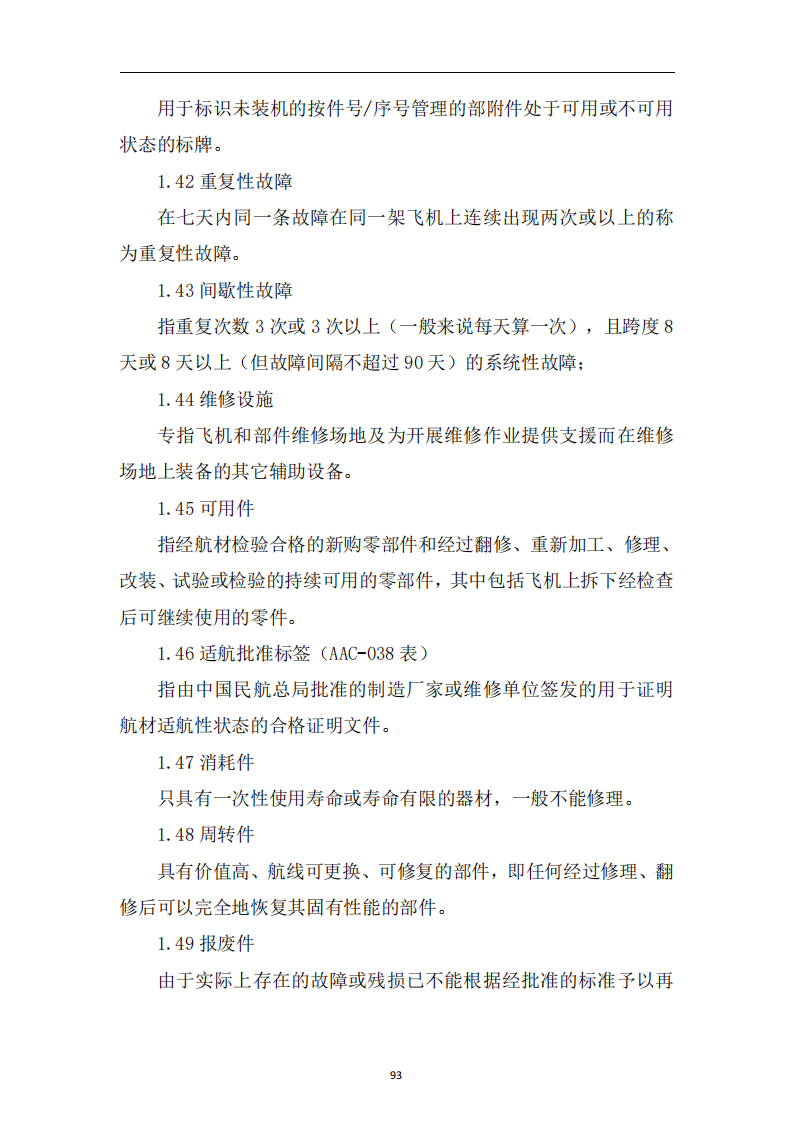 用于标识未装机的按件号/序号管理的部附件处于可用或不可用状态的标牌。

1.42 重复性故障

在七天内同一条故障在同一架飞机上连续出现两次或以上的称为重复性故障。

1.43 间歇性故障

指重复次数 3 次或 3 次以上（一般来说每天算一次），且跨度 8 天或 8 天以上（但故障间隔不超过 90 天）的系统性故障；

1.44 维修设施

专指飞机和部件维修场地及为开展维修作业提供支援而在维修场地上装备的其它辅助设备。

1.45 可用件

指经航材检验合格的新购零部件和经过翻修、重新加工、修理、改装、试验或检验的持续可用的零部件，其中包括飞机上拆下经检查后可继续使用的零件。

1.46 适航批准标签（AAC-038 表）

指由中国民航总局批准的制造厂家或维修单位签发的用于证明航材适航性状态的合格证明文件。

1.47 消耗件

只具有一次性使用寿命或寿命有限的器材，一般不能修理。

1.48 周转件

具有价值高、航线可更换、可修复的部件，即任何经过修理、翻修后可以完全地恢复其固有性能的部件。

1.49 报废件

由于实际上存在的故障或残损已不能根据经批准的标准予以再

93